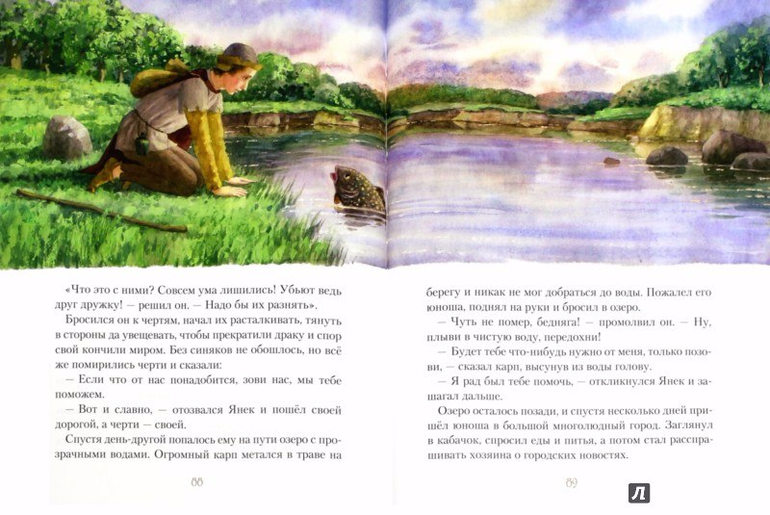 «Что это с ними? Совсем ума лишились! Убьют ведь друг дружку! — решил он. — Надо бы их разнять».

Бросился он к чертям, начал их расталкивать, тянуть в стороны да увещевать, чтобы прекратили драку и спор свой кончили миром. Без синяков не обошлось, но всё же помирились черти и сказали:

— Если что от нас понадобится, зови нас, мы тебе поможем.

— Вот и славно, — отозвался Янек и пошёл своей дорогой, а черти — своей.

Спустя день-другой попалось ему на пути озеро с прозрачными водами. Огромный карп метался в траве на

88

берегу и никак не мог добраться до воды. Пожалел его юноша, поднял на руки и бросил в озеро.

— Чуть не помер, бедняга! — промолвил он. — Ну, плыви в чистую воду, передохни!

— Будет тебе что-нибудь нужно от меня, только позови, — сказал карп, высунув из воды голову.

— Я рад был тебе помочь, — откликнулся Янек и зашагал дальше.

Озеро осталось позади, и спустя несколько дней пришёл юноша в большой многолюдный город. Заглянул в кабачок, спросил еды и питья, а потом стал расспрашивать хозяина о городских новостях.

89

Л